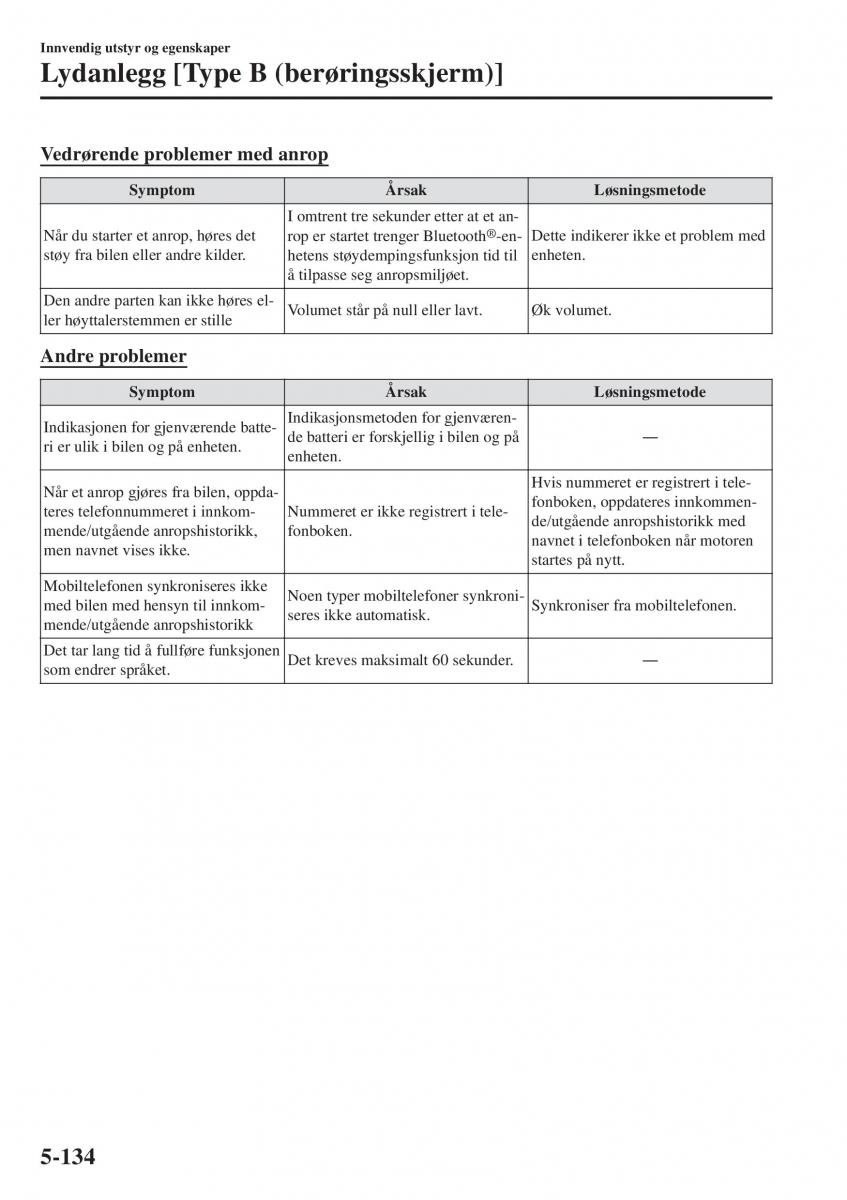 Innvendig utstyr og egenskaper

Lydanlegg [Type B (berøringsskjerm)]

Vedrørende problemer med anrop

| Symptom | Årsak | Løsningsmetode |
|---|---|---|
| Når du starter et anrop, høres det støy fra bilen eller andre kilder. | I omtrent tre sekunder etter at et anrop er startet trenger Bluetooth®-enhetens støydempingsfunksjon tid til å tilpasse seg anropsmiljøet. | Dette indikerer ikke et problem med enheten. |
| Den andre parten kan ikke høres eller høyttalerstemmen er stille | Volumet står på null eller lavt. | Øk volumet. |

Andre problemer

| Symptom | Årsak | Løsningsmetode |
|---|---|---|
| Indikasjonen for gjenværende batteri er ulik i bilen og på enheten. | Indikasjonsmetoden for gjenværende batteri er forskjellig i bilen og på enheten. | — |
| Når et anrop gjøres fra bilen, oppdateres telefonnummeret i innkommende/utgående anropshistorikk, men navnet vises ikke. | Nummeret er ikke registrert i telefonboken. | Hvis nummeret er registrert i telefonboken, oppdateres innkommende/utgående anropshistorikk med navnet i telefonboken når motoren startes på nytt. |
| Mobiltelefonen synkroniseres ikke med bilen med hensyn til innkommende/utgående anropshistorikk | Noen typer mobiltelefoner synkroniseres ikke automatisk. | Synkroniser fra mobiltelefonen. |
| Det tar lang tid å fullføre funksjonen som endrer språket. | Det kreves maksimalt 60 sekunder. | — |

5-134